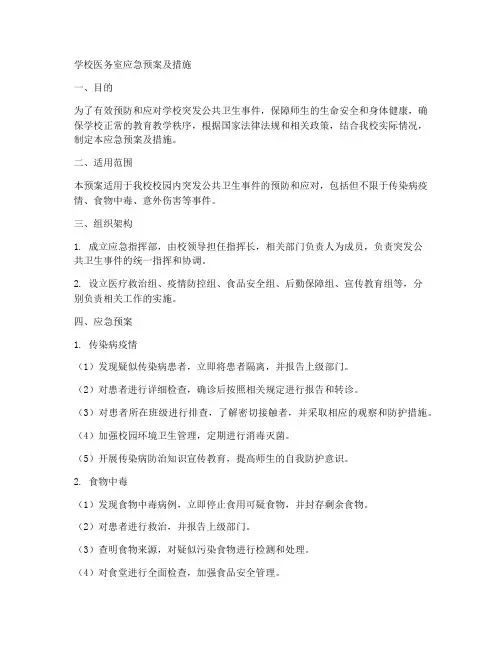 学校医务室应急预案及措施

一、目的

为了有效预防和应对学校突发公共卫生事件，保障师生的生命安全和身体健康，确保学校正常的教育教学秩序，根据国家法律法规和相关政策，结合我校实际情况，制定本应急预案及措施。

二、适用范围

本预案适用于我校校园内突发公共卫生事件的预防和应对，包括但不限于传染病疫情、食物中毒、意外伤害等事件。

三、组织架构

1. 成立应急指挥部，由校领导担任指挥长，相关部门负责人为成员，负责突发公共卫生事件的统一指挥和协调。

2. 设立医疗救治组、疫情防控组、食品安全组、后勤保障组、宣传教育组等，分别负责相关工作的实施。

四、应急预案

1. 传染病疫情

（1）发现疑似传染病患者，立即将患者隔离，并报告上级部门。

（2）对患者进行详细检查，确诊后按照相关规定进行报告和转诊。

（3）对患者所在班级进行排查，了解密切接触者，并采取相应的观察和防护措施。

（4）加强校园环境卫生管理，定期进行消毒灭菌。

（5）开展传染病防治知识宣传教育，提高师生的自我防护意识。

2. 食物中毒

（1）发现食物中毒病例，立即停止食用可疑食物，并封存剩余食物。

（2）对患者进行救治，并报告上级部门。

（3）查明食物来源，对疑似污染食物进行检测和处理。

（4）对食堂进行全面检查，加强食品安全管理。